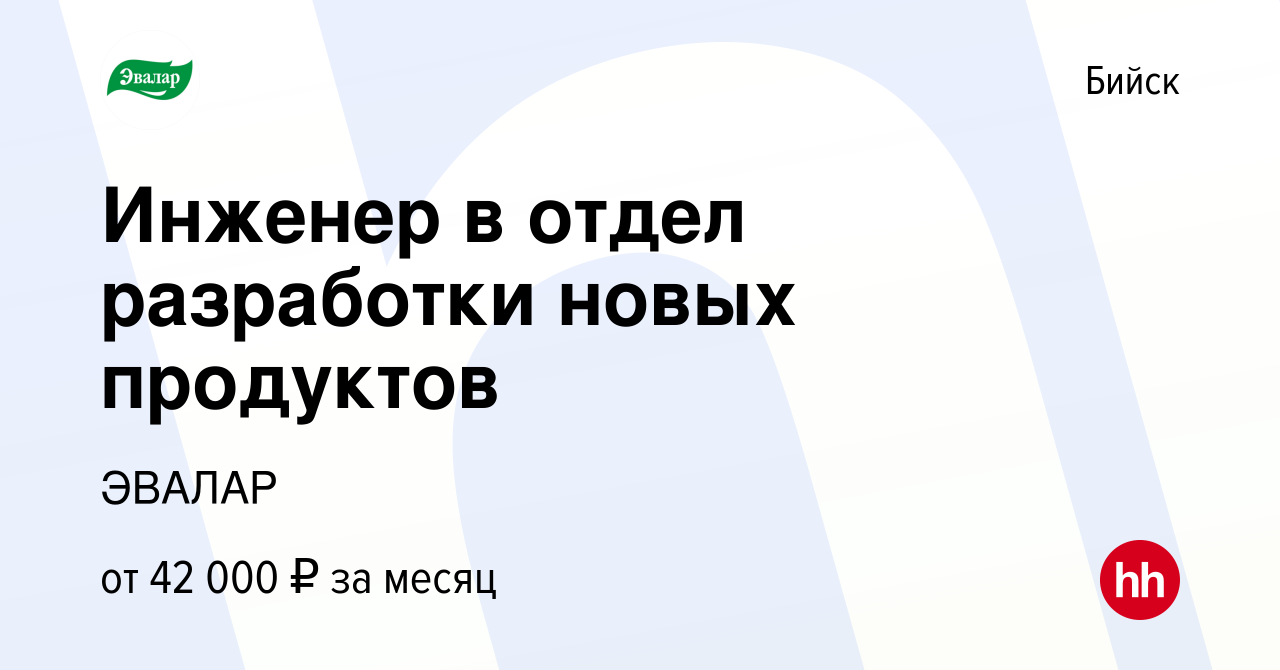 Эвалар

Бийск

Инженер в отдел разработки новых продуктов

ЭВАЛАР

от 42 000 ₽ за месяц

hh